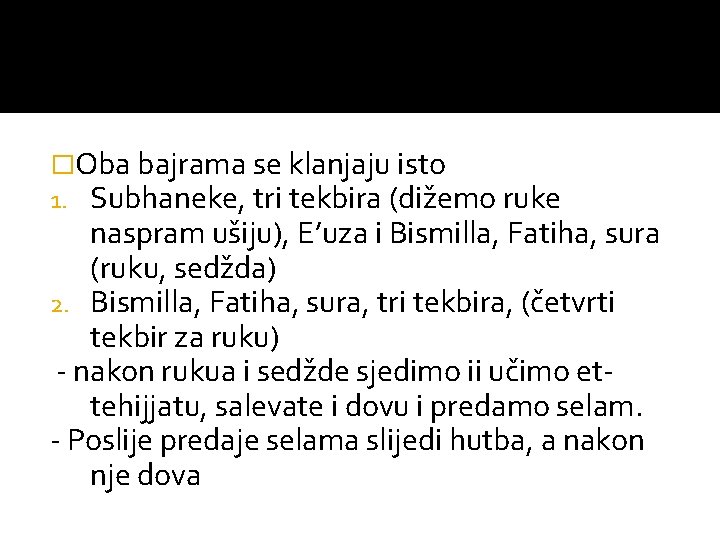 □Oba bajrama se klanjaju isto
1. Subhaneke, tri tekbira (dižemo ruke naspram ušiju), E’uza i Bismilla, Fatiha, sura (ruku, sedžda)
2. Bismilla, Fatiha, sura, tri tekbira, (četvrti tekbir za ruku)
- nakon rukua i sedžde sjedimo ii učimo et-tehijjatu, salevate i dovu i predamo selam.
- Poslije predaje selama slijedi hutba, a nakon nje dova